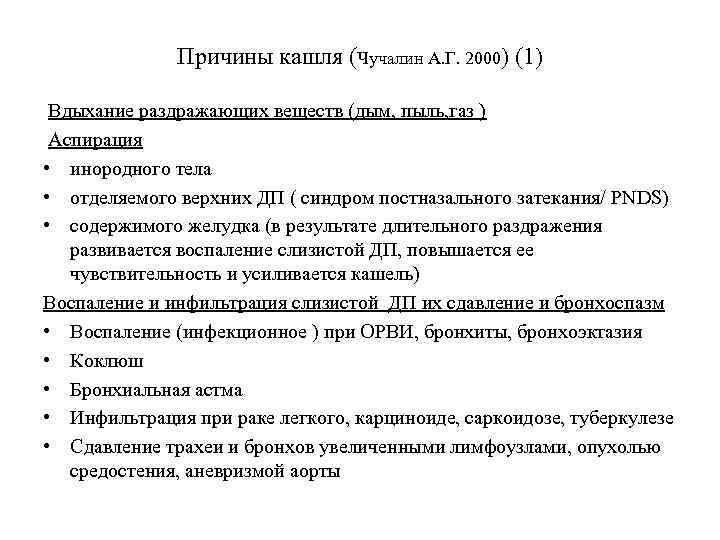 Причины кашля (Чучалин А.Г. 2000) (1)

Вдыхание раздражающих веществ (дым, пыль,газ )

Аспирация

• инородного тела
• отделяемого верхних ДП ( синдром постназального затекания/ PNDS)
• содержимого желудка (в результате длительного раздражения развивается воспаление слизистой ДП, повышается ее чувствительность и усиливается кашель)

Воспаление и инфильтрация слизистой ДП их сдавление и бронхоспазм

• Воспаление (инфекционное ) при ОРВИ, бронхиты, бронхоэктазия
• Коклюш
• Бронхиальная астма
• Инфильтрация при раке легкого, карциноиде, саркоидозе, туберкулезе
• Сдавление трахеи и бронхов увеличенными лимфоузлами, опухолью средостения, аневризмой аорты